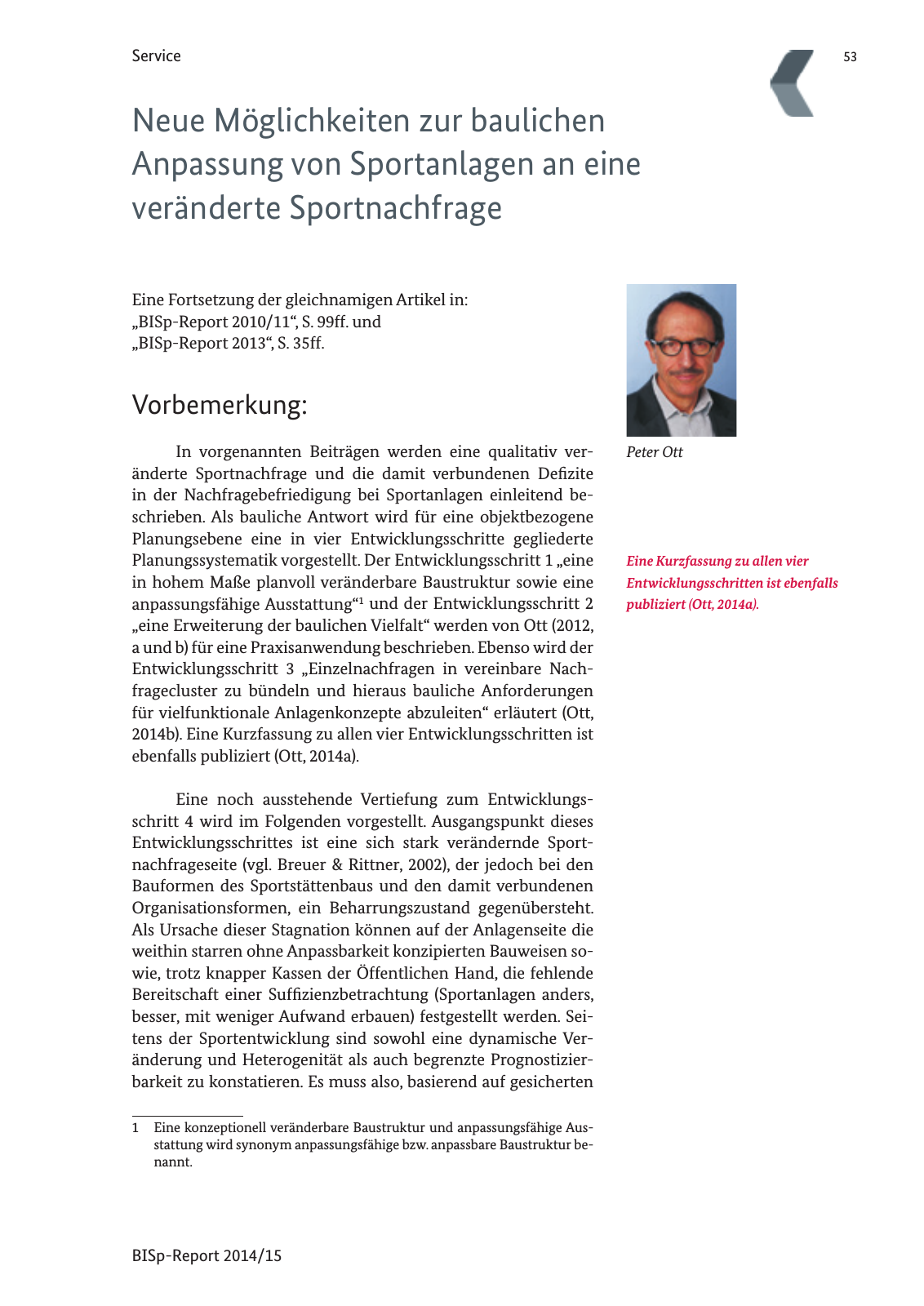 Service

53

Neue Möglichkeiten zur baulichen Anpassung von Sportanlagen an eine veränderte Sportnachfrage

Eine Fortsetzung der gleichnamigen Artikel in:
„BISp-Report 2010/11“, S. 99ff. und
„BISp-Report 2013“, S. 35ff.

Vorbemerkung:

In vorgenannten Beiträgen werden eine qualitativ veränderte Sportnachfrage und die damit verbundenen Defizite in der Nachfragebefriedigung bei Sportanlagen einleitend beschrieben. Als bauliche Antwort wird für eine objektbezogene Planungsebene eine in vier Entwicklungsschritte gegliederte Planungssystematik vorgestellt. Der Entwicklungsschritt 1 „eine in hohem Maße planvoll veränderbare Baustruktur sowie eine anpassungsfähige Ausstattung“$^1$ und der Entwicklungsschritt 2 „eine Erweiterung der baulichen Vielfalt“ werden von Ott (2012, a und b) für eine Praxisanwendung beschrieben. Ebenso wird der Entwicklungsschritt 3 „Einzelnachfragen in vereinbare Nachfragecluster zu bündeln und hieraus bauliche Anforderungen für vielfunktionale Anlagenkonzepte abzuleiten“ erläutert (Ott, 2014b). Eine Kurzfassung zu allen vier Entwicklungsschritten ist ebenfalls publiziert (Ott, 2014a).

Eine noch ausstehende Vertiefung zum Entwicklungsschritt 4 wird im Folgenden vorgestellt. Ausgangspunkt dieses Entwicklungsschrittes ist eine sich stark verändernde Sportnachfrageseite (vgl. Breuer & Rittner, 2002), der jedoch bei den Bauformen des Sportstättenbaus und den damit verbundenen Organisationsformen, ein Beharrungszustand gegenübersteht. Als Ursache dieser Stagnation können auf der Anlagenseite die weithin starren ohne Anpassbarkeit konzipierten Bauweisen sowie, trotz knapper Kassen der Öffentlichen Hand, die fehlende Bereitschaft einer Suffizienzbetrachtung (Sportanlagen anders, besser, mit weniger Aufwand erbauen) festgestellt werden. Seitens der Sportentwicklung sind sowohl eine dynamische Veränderung und Heterogenität als auch begrenzte Prognostizierbarkeit zu konstatieren. Es muss also, basierend auf gesicherten

1 Eine konzeptionell veränderbare Baustruktur und anpassungsfähige Ausstattung wird synonym anpassungsfähige bzw. anpassbare Baustruktur benannt.

Peter Ott

Eine Kurzfassung zu allen vier Entwicklungsschritten ist ebenfalls publiziert (Ott, 2014a).

BISp-Report 2014/15